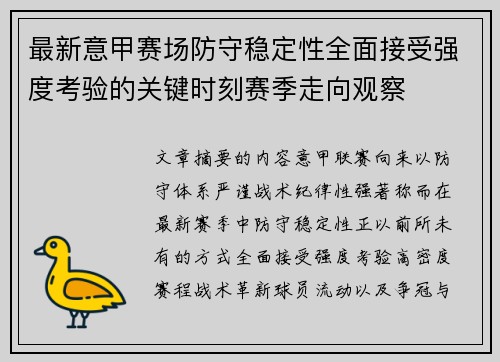 最新意甲赛场防守稳定性全面接受强度考验的关键时刻赛季走向观察

文章摘要的内容意甲联赛向来以防守体系严谨战术纪律性强著称而在最新赛季中防守稳定性正以前所未有的方式全面接受强度考验高密度赛程战术革新球员流动以及争冠与